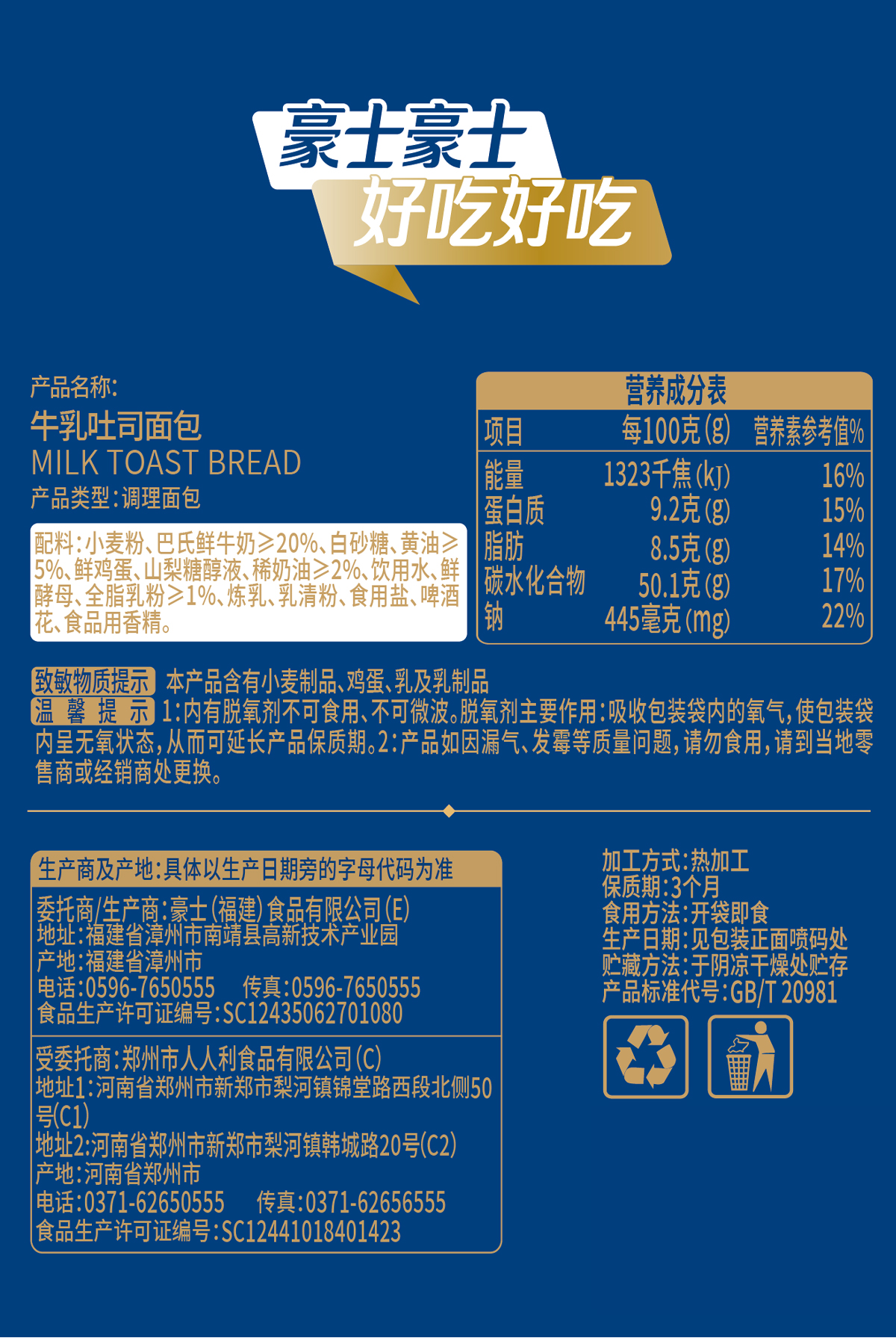 豪士豪士
好吃好吃

产品名称:
牛乳吐司面包
MILK TOAST BREAD
产品类型:调理面包

配料:小麦粉、巴氏鲜牛奶≥20%、白砂糖、黄油≥5%、鲜鸡蛋、山梨糖醇液、稀奶油≥2%、饮用水、鲜酵母、全脂乳粉≥1%、炼乳、乳清粉、食用盐、啤酒花、食品用香精。

营养成分表

| 项目 | 每100克(g) | 营养素参考值% |
|---|---|---|
| 能量 | 1323千焦(kJ) | 16% |
| 蛋白质 | 9.2克(g) | 15% |
| 脂肪 | 8.5克(g) | 14% |
| 碳水化合物 | 50.1克(g) | 17% |
| 钠 | 445毫克(mg) | 22% |

致敏物质提示 本产品含有小麦制品、鸡蛋、乳及乳制品

温馨提示 1:内有脱氧剂不可食用、不可微波。脱氧剂主要作用:吸收包装袋内的氧气,使包装袋内呈无氧状态,从而可延长产品保质期。2:产品如因漏气、发霉等质量问题,请勿食用,请到当地零售商或经销商处更换。

生产商及产地:具体以生产日期旁的字母代码为准

委托商/生产商:豪士(福建)食品有限公司(E)
地址:福建省漳州市南靖县高新技术产业园
产地:福建省漳州市
电话:0596-7650555 传真:0596-7650555
食品生产许可证编号:SC12435062701080

受委托商:郑州市人人利食品有限公司(C)
地址1:河南省郑州市新郑市梨河镇锦堂路西段北侧50号(C1)
地址2:河南省郑州市新郑市梨河镇韩城路20号(C2)
产地:河南省郑州市
电话:0371-62650555 传真:0371-62656555
食品生产许可证编号:SC12441018401423

加工方式:热加工
保质期:3个月
食用方法:开袋即食
生产日期:见包装正面喷码处
贮藏方法:于阴凉干燥处贮存
产品标准代号:GB/T 20981